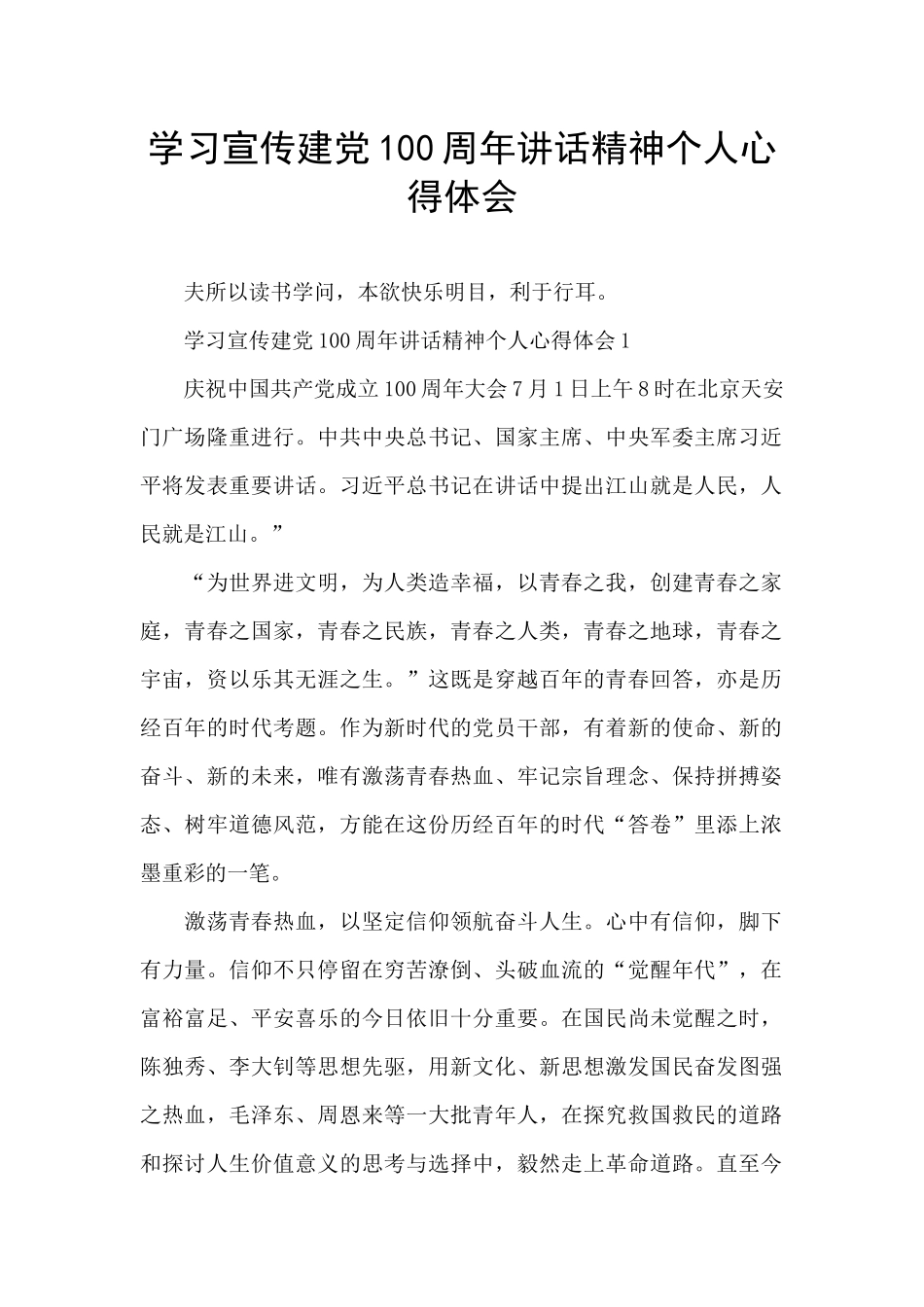 学习宣传建党100周年讲话精神个人心得体会

夫所以读书学问，本欲快乐明目，利于行耳。

学习宣传建党100周年讲话精神个人心得体会1

庆祝中国共产党成立100周年大会7月1日上午8时在北京天安门广场隆重进行。中共中央总书记、国家主席、中央军委主席习近平将发表重要讲话。习近平总书记在讲话中提出江山就是人民，人民就是江山。”

“为世界进文明，为人类造幸福，以青春之我，创建青春之家庭，青春之国家，青春之民族，青春之人类，青春之地球，青春之宇宙，资以乐其无涯之生。”这既是穿越百年的青春回答，亦是历经百年的时代考题。作为新时代的党员干部，有着新的使命、新的奋斗、新的未来，唯有激荡青春热血、牢记宗旨理念、保持拼搏姿态、树牢道德风范，方能在这份历经百年的时代“答卷”里添上浓墨重彩的一笔。

激荡青春热血，以坚定信仰领航奋斗人生。心中有信仰，脚下有力量。信仰不只停留在穷苦潦倒、头破血流的“觉醒年代”，在富裕富足、平安喜乐的今日依旧十分重要。在国民尚未觉醒之时，陈独秀、李大钊等思想先驱，用新文化、新思想激发国民奋发图强之热血，毛泽东、周恩来等一大批青年人，在探究救国救民的道路和探讨人生价值意义的思考与选择中，毅然走上革命道路。直至今